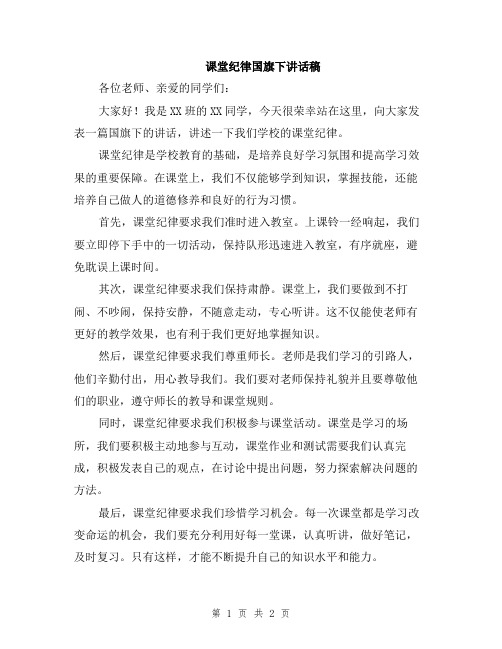 课堂纪律国旗下讲话稿

各位老师、亲爱的同学们：

大家好！我是XX班的XX同学，今天很荣幸站在这里，向大家发表一篇国旗下的讲话，讲述一下我们学校的课堂纪律。

课堂纪律是学校教育的基础，是培养良好学习氛围和提高学习效果的重要保障。在课堂上，我们不仅能够学到知识，掌握技能，还能培养自己做人的道德修养和良好的行为习惯。

首先，课堂纪律要求我们准时进入教室。上课铃一经响起，我们要立即停下手中的一切活动，保持队形迅速进入教室，有序就座，避免耽误上课时间。

其次，课堂纪律要求我们保持肃静。课堂上，我们要做到不打闹、不吵闹，保持安静，不随意走动，专心听讲。这不仅能使老师有更好的教学效果，也有利于我们更好地掌握知识。

然后，课堂纪律要求我们尊重师长。老师是我们学习的引路人，他们辛勤付出，用心教导我们。我们要对老师保持礼貌并且要尊敬他们的职业，遵守师长的教导和课堂规则。

同时，课堂纪律要求我们积极参与课堂活动。课堂是学习的场所，我们要积极主动地参与互动，课堂作业和测试需要我们认真完成，积极发表自己的观点，在讨论中提出问题，努力探索解决问题的方法。

最后，课堂纪律要求我们珍惜学习机会。每一次课堂都是学习改变命运的机会，我们要充分利用好每一堂课，认真听讲，做好笔记，及时复习。只有这样，才能不断提升自己的知识水平和能力。

第 1 页 共 2 页